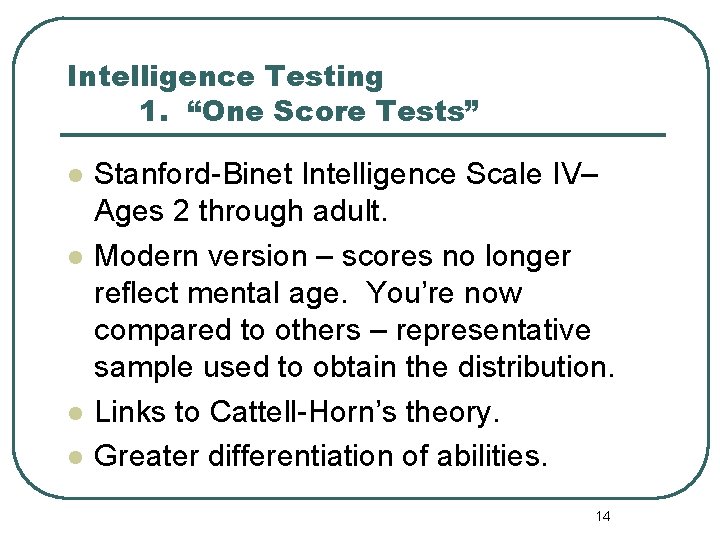 Intelligence Testing
1. "One Score Tests"

• Stanford-Binet Intelligence Scale IV– Ages 2 through adult.
• Modern version – scores no longer reflect mental age. You're now compared to others – representative sample used to obtain the distribution.
• Links to Cattell-Horn's theory.
• Greater differentiation of abilities.

14